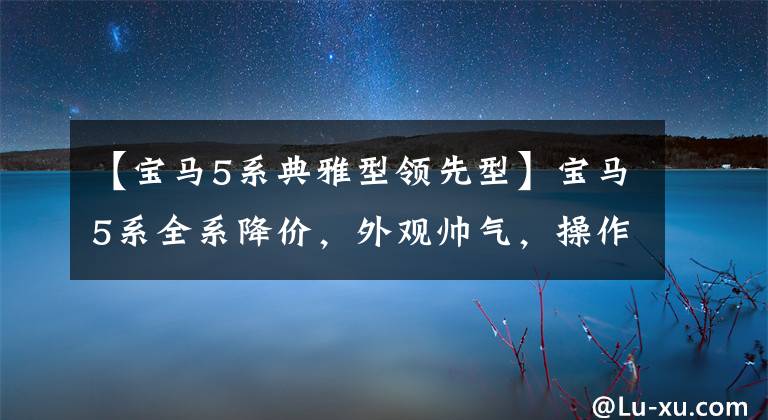 【宝马5系典雅型领先型】宝马5系全系降价，外观帅气，操作

@Lu-xu.com